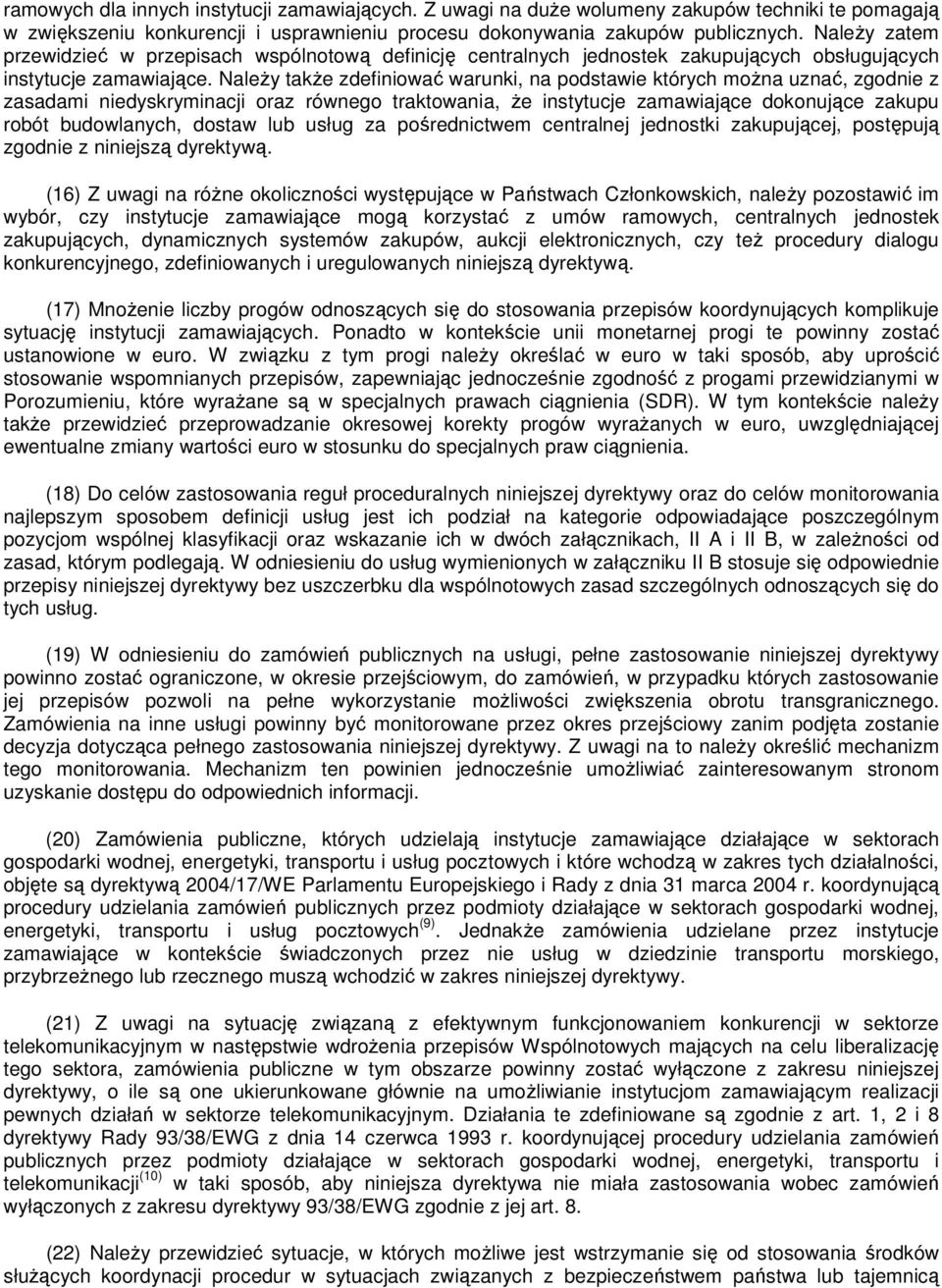 ramowych dla innych instytucji zamawiających. Z uwagi na duże wolumeny zakupów techniki te pomagają w zwiększeniu konkurencji i usprawnieniu procesu dokonywania zakupów publicznych. Należy zatem przewidzieć w przepisach wspólnotową definicję centralnych jednostek zakupujących obsługujących instytucje zamawiające. Należy także zdefiniować warunki, na podstawie których można uznać, zgodnie z zasadami niedyskryminacji oraz równego traktowania, że instytucje zamawiające dokonujące zakupu robót budowlanych, dostaw lub usług za pośrednictwem centralnej jednostki zakupującej, postępują zgodnie z niniejszą dyrektywą.

(16) Z uwagi na różne okoliczności występujące w Państwach Członkowskich, należy pozostawić im wybór, czy instytucje zamawiające mogą korzystać z umów ramowych, centralnych jednostek zakupujących, dynamicznych systemów zakupów, aukcji elektronicznych, czy też procedury dialogu konkurencyjnego, zdefiniowanych i uregulowanych niniejszą dyrektywą.

(17) Mnożenie liczby progów odnoszących się do stosowania przepisów koordynujących komplikuje sytuację instytucji zamawiających. Ponadto w kontekście unii monetarnej progi te powinny zostać ustanowione w euro. W związku z tym progi należy określać w euro w taki sposób, aby uprościć stosowanie wspomnianych przepisów, zapewniając jednocześnie zgodność z progami przewidzianymi w Porozumieniu, które wyrażane są w specjalnych prawach ciągnienia (SDR). W tym kontekście należy także przewidzieć przeprowadzanie okresowej korekty progów wyrażanych w euro, uwzględniającej ewentualne zmiany wartości euro w stosunku do specjalnych praw ciągnienia.

(18) Do celów zastosowania reguł proceduralnych niniejszej dyrektywy oraz do celów monitorowania najlepszym sposobem definicji usług jest ich podział na kategorie odpowiadające poszczególnym pozycjom wspólnej klasyfikacji oraz wskazanie ich w dwóch załącznikach, II A i II B, w zależności od zasad, którym podlegają. W odniesieniu do usług wymienionych w załączniku II B stosuje się odpowiednie przepisy niniejszej dyrektywy bez uszczerbku dla wspólnotowych zasad szczególnych odnoszących się do tych usług.

(19) W odniesieniu do zamówień publicznych na usługi, pełne zastosowanie niniejszej dyrektywy powinno zostać ograniczone, w okresie przejściowym, do zamówień, w przypadku których zastosowanie jej przepisów pozwoli na pełne wykorzystanie możliwości zwiększenia obrotu transgranicznego. Zamówienia na inne usługi powinny być monitorowane przez okres przejściowy zanim podjęta zostanie decyzja dotycząca pełnego zastosowania niniejszej dyrektywy. Z uwagi na to należy określić mechanizm tego monitorowania. Mechanizm ten powinien jednocześnie umożliwiać zainteresowanym stronom uzyskanie dostępu do odpowiednich informacji.

(20) Zamówienia publiczne, których udzielają instytucje zamawiające działające w sektorach gospodarki wodnej, energetyki, transportu i usług pocztowych i które wchodzą w zakres tych działalności, objęte są dyrektywą 2004/17/WE Parlamentu Europejskiego i Rady z dnia 31 marca 2004 r. koordynującą procedury udzielania zamówień publicznych przez podmioty działające w sektorach gospodarki wodnej, energetyki, transportu i usług pocztowych$^{(9)}$. Jednakże zamówienia udzielane przez instytucje zamawiające w kontekście świadczonych przez nie usług w dziedzinie transportu morskiego, przybrzeżnego lub rzecznego muszą wchodzić w zakres niniejszej dyrektywy.

(21) Z uwagi na sytuację związaną z efektywnym funkcjonowaniem konkurencji w sektorze telekomunikacyjnym w następstwie wdrożenia przepisów Wspólnotowych mających na celu liberalizację tego sektora, zamówienia publiczne w tym obszarze powinny zostać wyłączone z zakresu niniejszej dyrektywy, o ile są one ukierunkowane głównie na umożliwianie instytucjom zamawiającym realizacji pewnych działań w sektorze telekomunikacyjnym. Działania te zdefiniowane są zgodnie z art. 1, 2 i 8 dyrektywy Rady 93/38/EWG z dnia 14 czerwca 1993 r. koordynującej procedury udzielania zamówień publicznych przez podmioty działające w sektorach gospodarki wodnej, energetyki, transportu i telekomunikacji$^{(10)}$ w taki sposób, aby niniejsza dyrektywa nie miała zastosowania wobec zamówień wyłączonych z zakresu dyrektywy 93/38/EWG zgodnie z jej art. 8.

(22) Należy przewidzieć sytuacje, w których możliwe jest wstrzymanie się od stosowania środków służących koordynacji procedur w sytuacjach związanych z bezpieczeństwem państwa lub tajemnicą